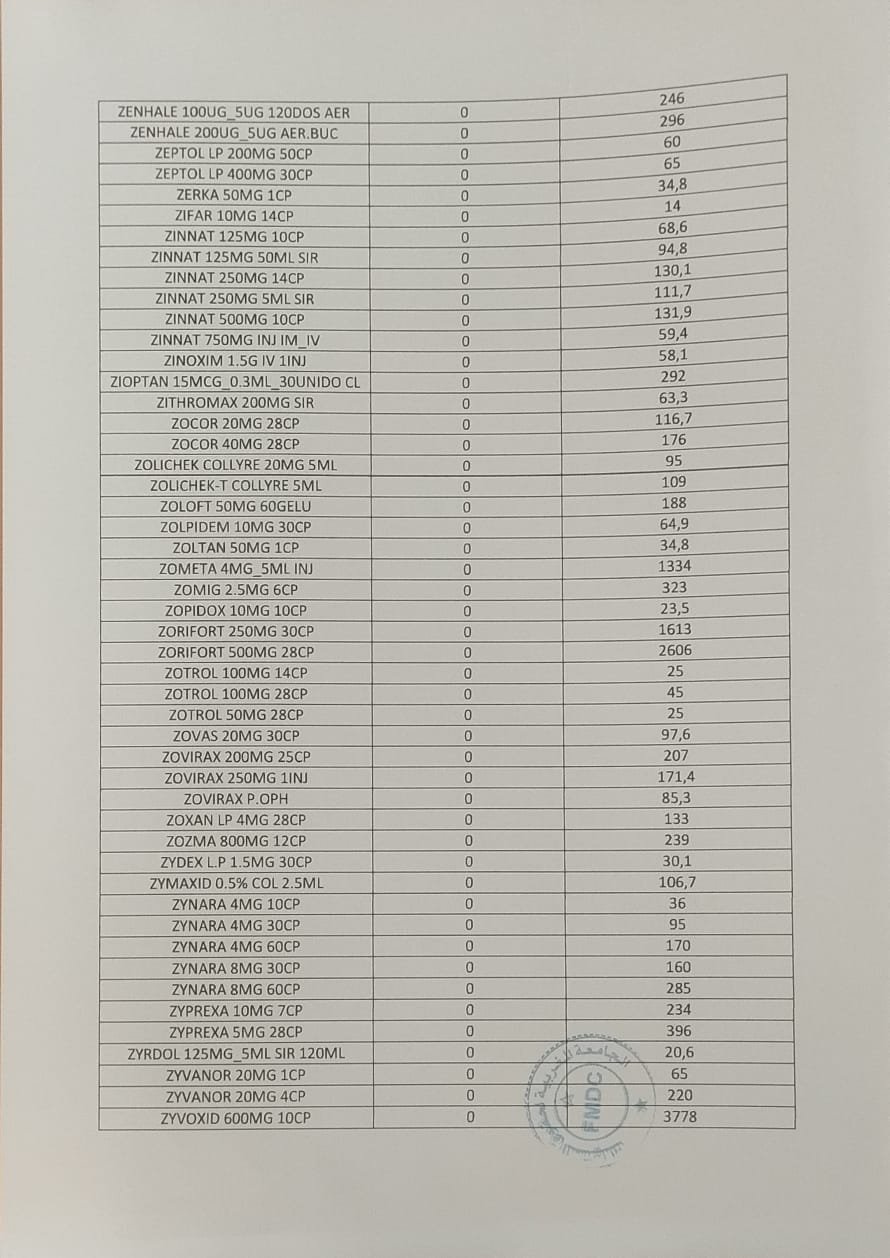 | | | |
|---|---|---|
| ZENHALE 100UG_5UG 120DOS AER | 0 | 246 |
| ZENHALE 200UG_5UG AER.BUC | 0 | 296 |
| ZEPTOL LP 200MG 50CP | 0 | 60 |
| ZEPTOL LP 400MG 30CP | 0 | 65 |
| ZERKA 50MG 1CP | 0 | 34,8 |
| ZIFAR 10MG 14CP | 0 | 14 |
| ZINNAT 125MG 10CP | 0 | 68,6 |
| ZINNAT 125MG 50ML SIR | 0 | 94,8 |
| ZINNAT 250MG 14CP | 0 | 130,1 |
| ZINNAT 250MG 5ML SIR | 0 | 111,7 |
| ZINNAT 500MG 10CP | 0 | 131,9 |
| ZINNAT 750MG INJ IM_IV | 0 | 59,4 |
| ZINOXIM 1.5G IV 1INJ | 0 | 58,1 |
| ZIOPTAN 15MCG_0.3ML_30UNIDO CL | 0 | 292 |
| ZITHROMAX 200MG SIR | 0 | 63,3 |
| ZOCOR 20MG 28CP | 0 | 116,7 |
| ZOCOR 40MG 28CP | 0 | 176 |
| ZOLICHEK COLLYRE 20MG 5ML | 0 | 95 |
| ZOLICHEK-T COLLYRE 5ML | 0 | 109 |
| ZOLOFT 50MG 60GELU | 0 | 188 |
| ZOLPIDEM 10MG 30CP | 0 | 64,9 |
| ZOLTAN 50MG 1CP | 0 | 34,8 |
| ZOMETA 4MG_5ML INJ | 0 | 1334 |
| ZOMIG 2.5MG 6CP | 0 | 323 |
| ZOPIDOX 10MG 10CP | 0 | 23,5 |
| ZORIFORT 250MG 30CP | 0 | 1613 |
| ZORIFORT 500MG 28CP | 0 | 2606 |
| ZOTROL 100MG 14CP | 0 | 25 |
| ZOTROL 100MG 28CP | 0 | 45 |
| ZOTROL 50MG 28CP | 0 | 25 |
| ZOVAS 20MG 30CP | 0 | 97,6 |
| ZOVIRAX 200MG 25CP | 0 | 207 |
| ZOVIRAX 250MG 1INJ | 0 | 171,4 |
| ZOVIRAX P.OPH | 0 | 85,3 |
| ZOXAN LP 4MG 28CP | 0 | 133 |
| ZOZMA 800MG 12CP | 0 | 239 |
| ZYDEX L.P 1.5MG 30CP | 0 | 30,1 |
| ZYMAXID 0.5% COL 2.5ML | 0 | 106,7 |
| ZYNARA 4MG 10CP | 0 | 36 |
| ZYNARA 4MG 30CP | 0 | 95 |
| ZYNARA 4MG 60CP | 0 | 170 |
| ZYNARA 8MG 30CP | 0 | 160 |
| ZYNARA 8MG 60CP | 0 | 285 |
| ZYPREXA 10MG 7CP | 0 | 234 |
| ZYPREXA 5MG 28CP | 0 | 396 |
| ZYRDOL 125MG_5ML SIR 120ML | 0 | 20,6 |
| ZYVANOR 20MG 1CP | 0 | 65 |
| ZYVANOR 20MG 4CP | 0 | 220 |
| ZYVOXID 600MG 10CP | 0 | 3778 |

FMDC